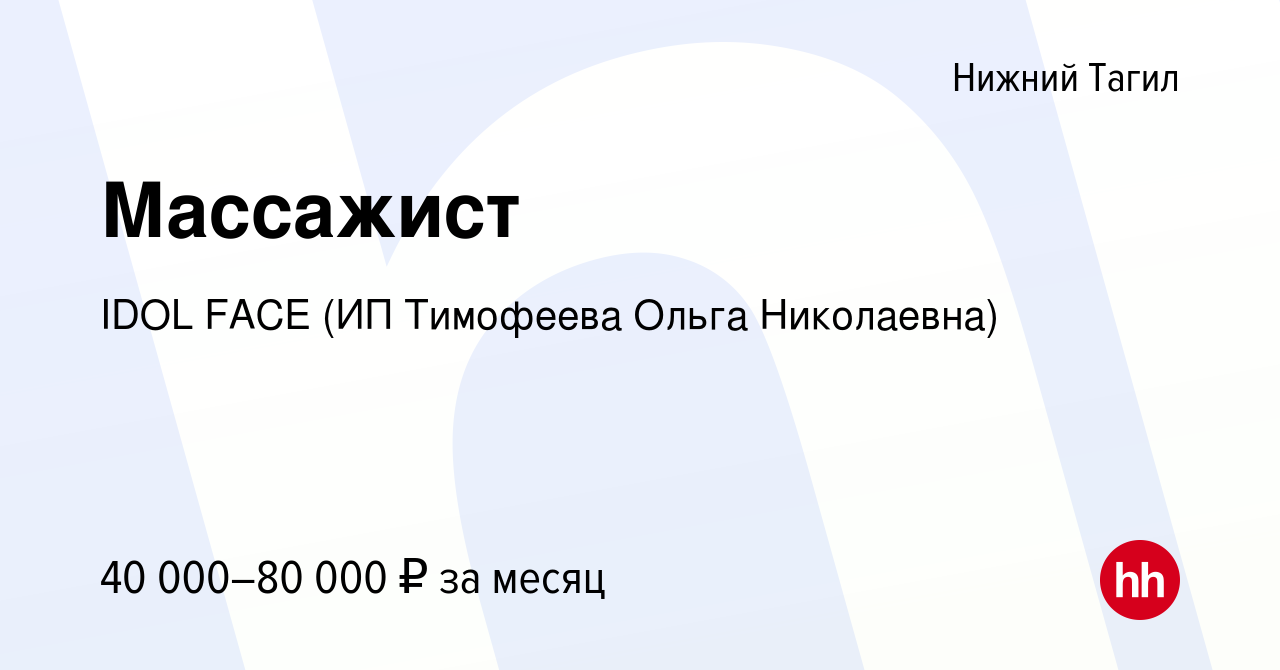 Нижний Тагил

Массажист

IDOL FACE (ИП Тимофеева Ольга Николаевна)

40 000–80 000 ₽ за месяц

hh